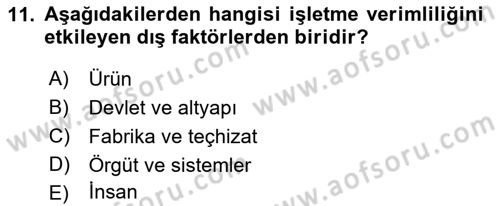 11. Aşağıdakilerden hangisi işletme verimliliğini etkileyen dış faktörlerden biridir?

A) Ürün
B) Devlet ve altyapı
C) Fabrika ve teçhizat
D) Örgüt ve sistemler
E) İnsan

www.aofsoru.com
www.aofsoru.com
www.aofsoru.com
www.aofsoru.com
www.aofsoru.com